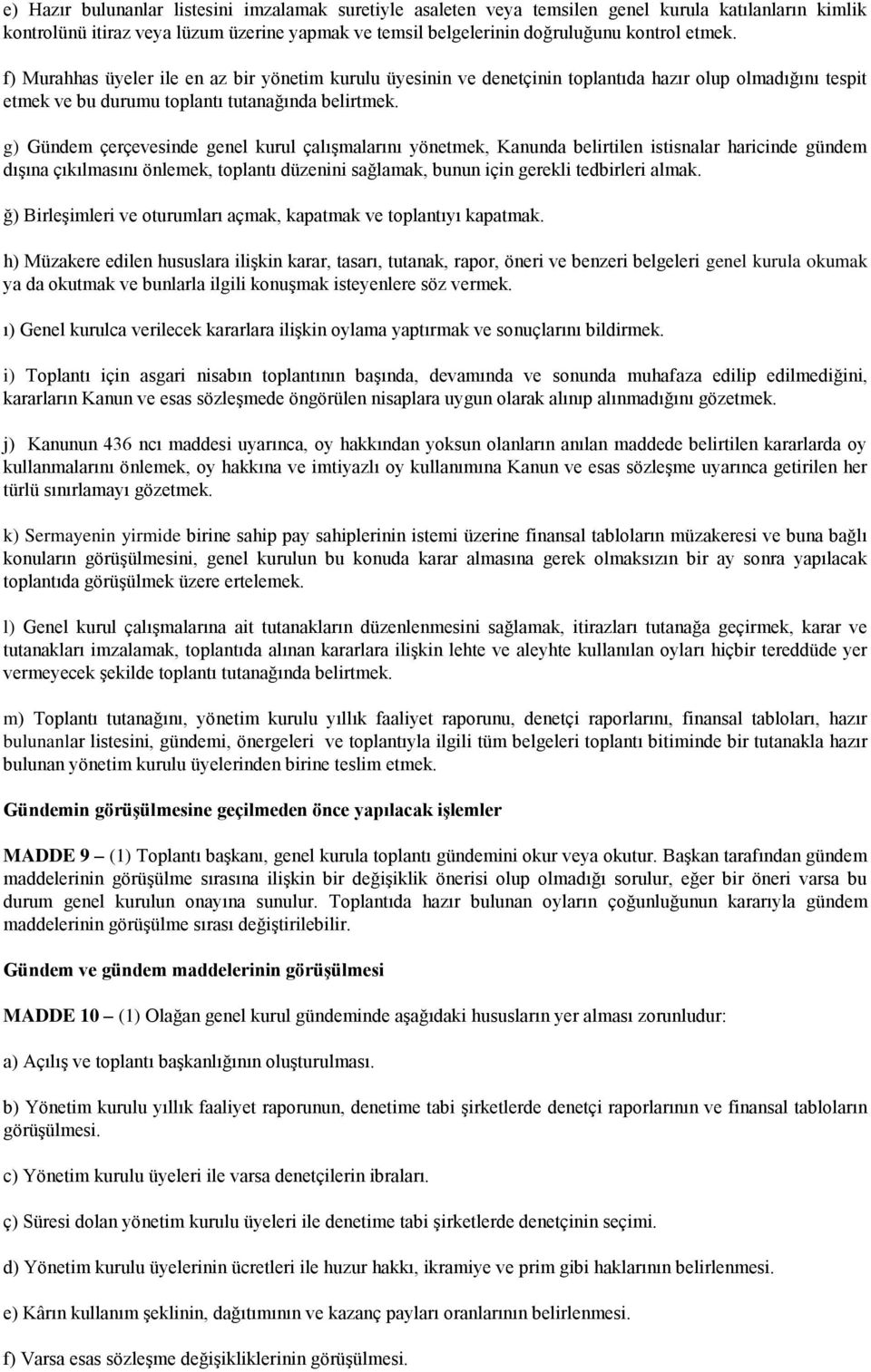 e) Hazır bulunanlar listesini imzalamak suretiyle asaleten veya temsilen genel kurula katılanların kimlik kontrolünü itiraz veya lüzum üzerine yapmak ve temsil belgelerinin doğruluğunu kontrol etmek.

f) Murahhas üyeler ile en az bir yönetim kurulu üyesinin ve denetçinin toplantıda hazır olup olmadığını tespit etmek ve bu durumu toplantı tutanağında belirtmek.

g) Gündem çerçevesinde genel kurul çalışmalarını yönetmek, Kanunda belirtilen istisnalar haricinde gündem dışına çıkılmasını önlemek, toplantı düzenini sağlamak, bunun için gerekli tedbirleri almak.

ğ) Birleşimleri ve oturumları açmak, kapatmak ve toplantıyı kapatmak.

h) Müzakere edilen hususlara ilişkin karar, tasarı, tutanak, rapor, öneri ve benzeri belgeleri genel kurula okumak ya da okutmak ve bunlarla ilgili konuşmak isteyenlere söz vermek.

ı) Genel kurulca verilecek kararlara ilişkin oylama yaptırmak ve sonuçlarını bildirmek.

i) Toplantı için asgari nisabın toplantının başında, devamında ve sonunda muhafaza edilip edilmediğini, kararların Kanun ve esas sözleşmede öngörülen nisaplara uygun olarak alınıp alınmadığını gözetmek.

j) Kanunun 436 ncı maddesi uyarınca, oy hakkından yoksun olanların anılan maddede belirtilen kararlarda oy kullanmalarını önlemek, oy hakkına ve imtiyazlı oy kullanımına Kanun ve esas sözleşme uyarınca getirilen her türlü sınırlamayı gözetmek.

k) Sermayenin yirmide birine sahip pay sahiplerinin istemi üzerine finansal tabloların müzakeresi ve buna bağlı konuların görüşülmesini, genel kurulun bu konuda karar almasına gerek olmaksızın bir ay sonra yapılacak toplantıda görüşülmek üzere ertelemek.

l) Genel kurul çalışmalarına ait tutanakların düzenlenmesini sağlamak, itirazları tutanağa geçirmek, karar ve tutanakları imzalamak, toplantıda alınan kararlara ilişkin lehte ve aleyhte kullanılan oyları hiçbir tereddüde yer vermeyecek şekilde toplantı tutanağında belirtmek.

m) Toplantı tutanağını, yönetim kurulu yıllık faaliyet raporunu, denetçi raporlarını, finansal tabloları, hazır bulunanlar listesini, gündemi, önergeleri ve toplantıyla ilgili tüm belgeleri toplantı bitiminde bir tutanakla hazır bulunan yönetim kurulu üyelerinden birine teslim etmek.

Gündemin görüşülmesine geçilmeden önce yapılacak işlemler

MADDE 9 – (1) Toplantı başkanı, genel kurula toplantı gündemini okur veya okutur. Başkan tarafından gündem maddelerinin görüşülme sırasına ilişkin bir değişiklik önerisi olup olmadığı sorulur, eğer bir öneri varsa bu durum genel kurulun onayına sunulur. Toplantıda hazır bulunan oyların çoğunluğunun kararıyla gündem maddelerinin görüşülme sırası değiştirilebilir.

Gündem ve gündem maddelerinin görüşülmesi

MADDE 10 – (1) Olağan genel kurul gündeminde aşağıdaki hususların yer alması zorunludur:

a) Açılış ve toplantı başkanlığının oluşturulması.

b) Yönetim kurulu yıllık faaliyet raporunun, denetime tabi şirketlerde denetçi raporlarının ve finansal tabloların görüşülmesi.

c) Yönetim kurulu üyeleri ile varsa denetçilerin ibraları.

ç) Süresi dolan yönetim kurulu üyeleri ile denetime tabi şirketlerde denetçinin seçimi.

d) Yönetim kurulu üyelerinin ücretleri ile huzur hakkı, ikramiye ve prim gibi haklarının belirlenmesi.

e) Kârın kullanım şeklinin, dağıtımının ve kazanç payları oranlarının belirlenmesi.

f) Varsa esas sözleşme değişikliklerinin görüşülmesi.